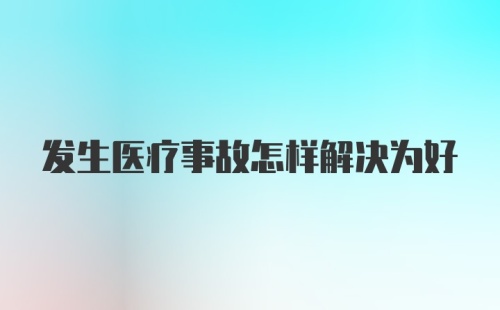 发生医疗事故怎样解决为好